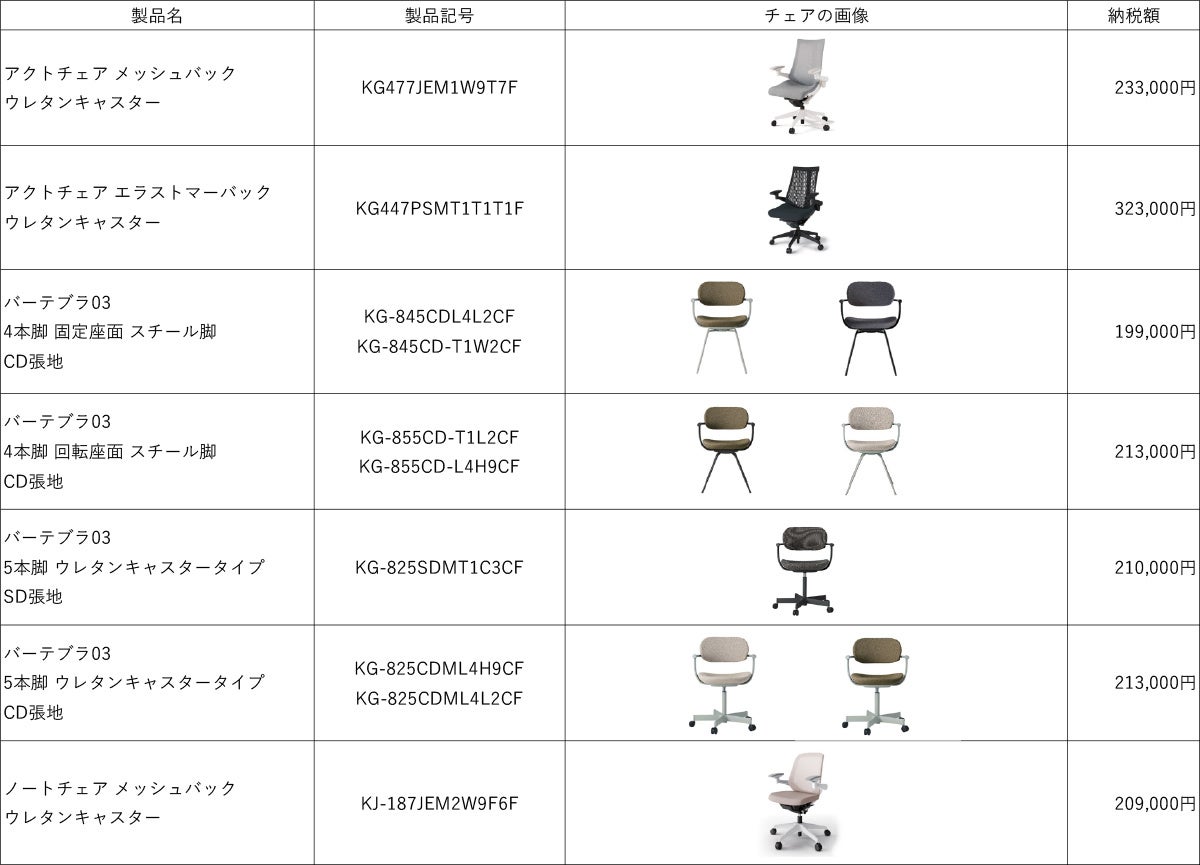 | 製品名 | 製品記号 | チェアの画像 | 納税額 |
|---|---|---|---|
| アクトチェア メッシュバック ウレタンキャスター | KG477JEM1W9T7F | | 233,000円 |
| アクトチェア エラストマーバック ウレタンキャスター | KG447PSMT1T1T1F | | 323,000円 |
| バーテブラ03 4本脚 固定座面 スチール脚 CD張地 | KG-845CDL4L2CF KG-845CD-T1W2CF | | 199,000円 |
| バーテブラ03 4本脚 回転座面 スチール脚 CD張地 | KG-855CD-T1L2CF KG-855CD-L4H9CF | | 213,000円 |
| バーテブラ03 5本脚 ウレタンキャスタータイプ SD張地 | KG-825SDMT1C3CF | | 210,000円 |
| バーテブラ03 5本脚 ウレタンキャスタータイプ CD張地 | KG-825CDML4H9CF KG-825CDML4L2CF | | 213,000円 |
| ノートチェア メッシュバック ウレタンキャスター | KJ-187JEM2W9F6F | | 209,000円 |